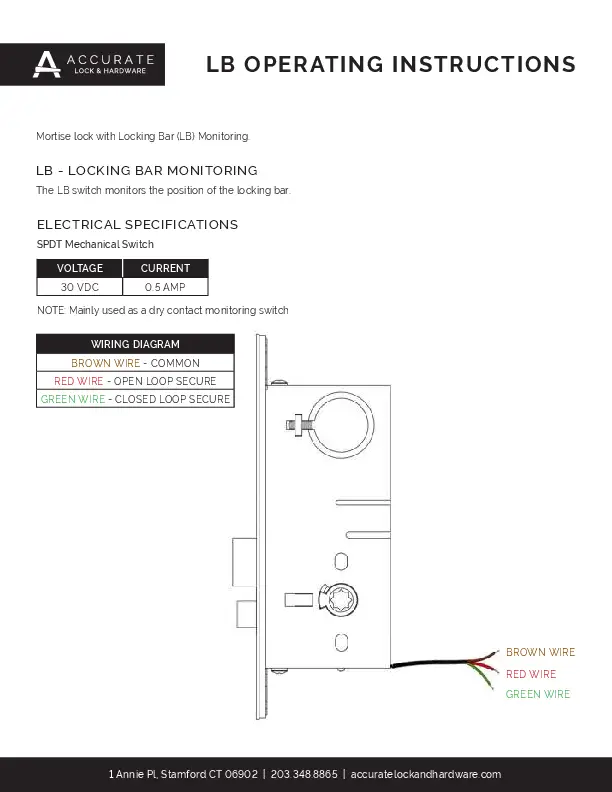 ACCURATE
LOCK & HARDWARE

LB OPERATING INSTRUCTIONS

Mortise lock with Locking Bar (LB) Monitoring.

LB - LOCKING BAR MONITORING

The LB switch monitors the position of the locking bar.

ELECTRICAL SPECIFICATIONS

SPDT Mechanical Switch

| VOLTAGE | CURRENT |
|---|---|
| 30 VDC | 0.5 AMP |

NOTE: Mainly used as a dry contact monitoring switch

| WIRING DIAGRAM |
|---|
| BROWN WIRE - COMMON |
| RED WIRE - OPEN LOOP SECURE |
| GREEN WIRE - CLOSED LOOP SECURE |

BROWN WIRE
RED WIRE
GREEN WIRE

1 Annie Pl, Stamford CT 06902 | 203.348.8865 | accuratelockandhardware.com